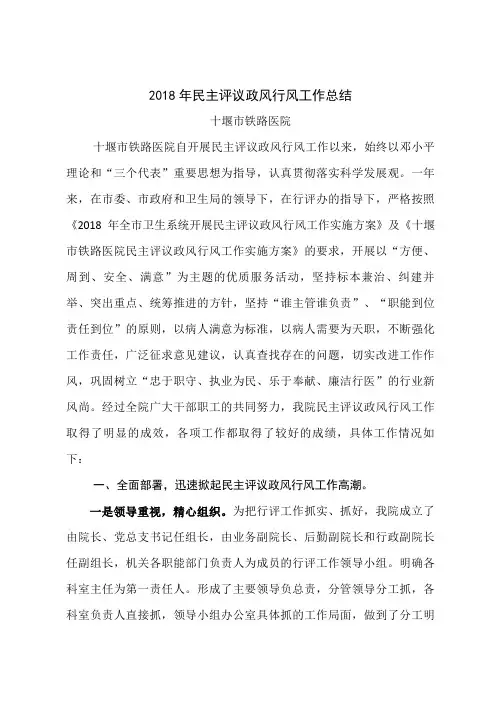 2018 年民主评议政风行风工作总结

十堰市铁路医院

十堰市铁路医院自开展民主评议政风行风工作以来，始终以邓小平理论和“三个代表”重要思想为指导，认真贯彻落实科学发展观。一年来，在市委、市政府和卫生局的领导下，在行评办的指导下，严格按照《2018 年全市卫生系统开展民主评议政风行风工作实施方案》及《十堰市铁路医院民主评议政风行风工作实施方案》的要求，开展以“方便、周到、安全、满意”为主题的优质服务活动，坚持标本兼治、纠建并举、突出重点、统筹推进的方针，坚持“谁主管谁负责”、“职能到位责任到位”的原则，以病人满意为标准，以病人需要为天职，不断强化工作责任，广泛征求意见建议，认真查找存在的问题，切实改进工作作风，巩固树立“忠于职守、执业为民、乐于奉献、廉洁行医”的行业新风尚。经过全院广大干部职工的共同努力，我院民主评议政风行风工作取得了明显的成效，各项工作都取得了较好的成绩，具体工作情况如下：

一、全面部署，迅速掀起民主评议政风行风工作高潮。

一是领导重视，精心组织。为把行评工作抓实、抓好，我院成立了由院长、党总支书记任组长，由业务副院长、后勤副院长和行政副院长任副组长，机关各职能部门负责人为成员的行评工作领导小组。明确各科室主任为第一责任人。形成了主要领导负总责，分管领导分工抓，各科室负责人直接抓，领导小组办公室具体抓的工作局面，做到了分工明